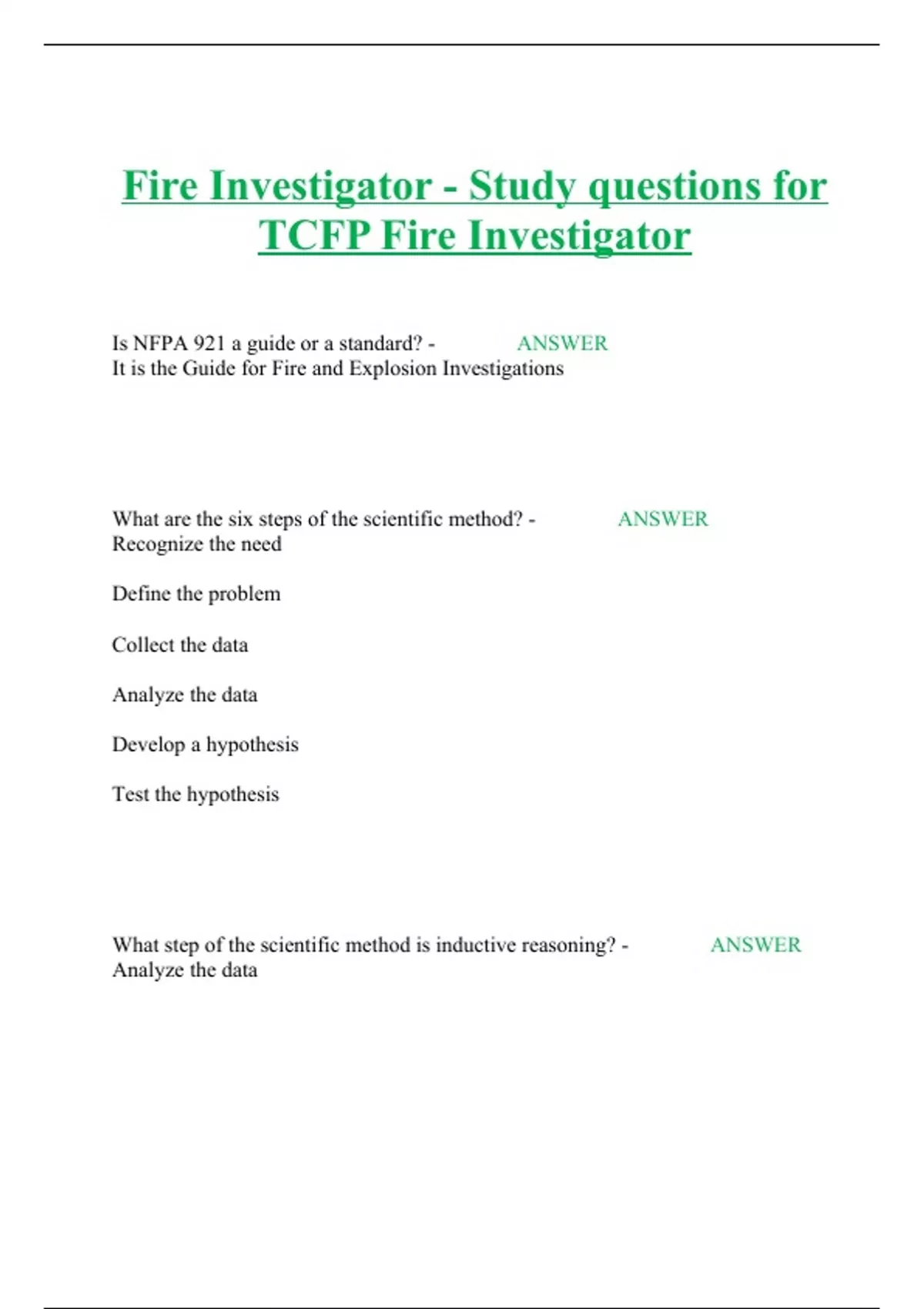 Fire Investigator - Study questions for TCFP Fire Investigator

Is NFPA 921 a guide or a standard? - ANSWER
It is the Guide for Fire and Explosion Investigations

What are the six steps of the scientific method? - ANSWER
Recognize the need

Define the problem

Collect the data

Analyze the data

Develop a hypothesis

Test the hypothesis

What step of the scientific method is inductive reasoning? - ANSWER
Analyze the data